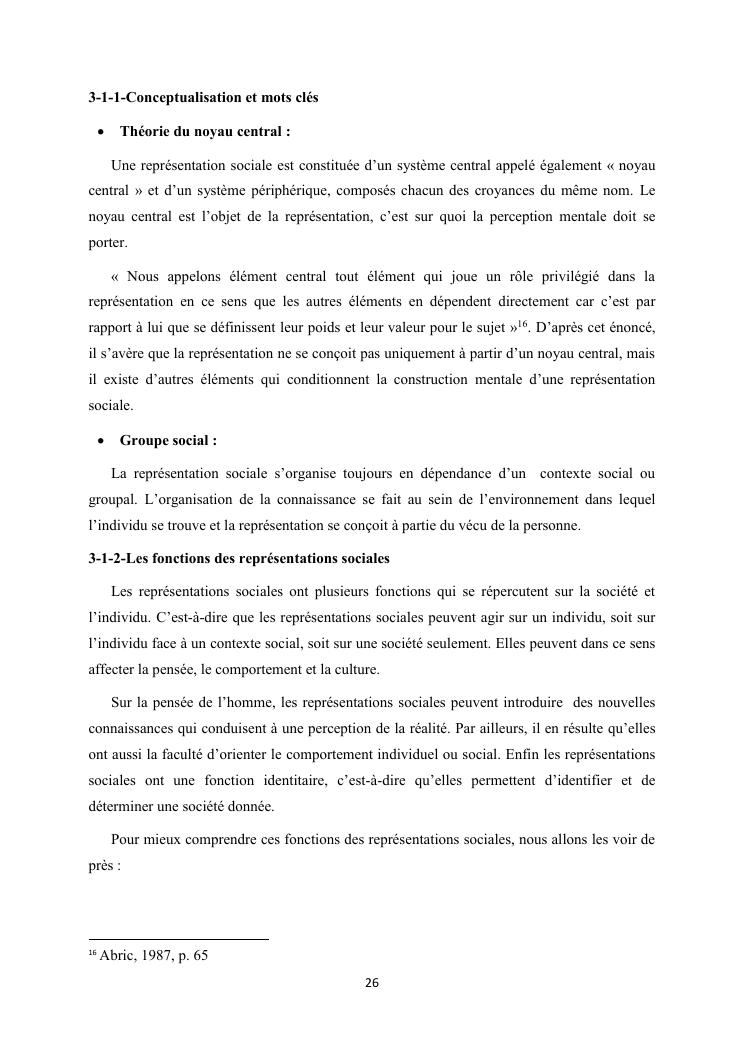 3-1-1-Conceptualisation et mots clés

• Théorie du noyau central :

Une représentation sociale est constituée d'un système central appelé également « noyau central » et d'un système périphérique, composés chacun des croyances du même nom. Le noyau central est l'objet de la représentation, c'est sur quoi la perception mentale doit se porter.

« Nous appelons élément central tout élément qui joue un rôle privilégié dans la représentation en ce sens que les autres éléments en dépendent directement car c'est par rapport à lui que se définissent leur poids et leur valeur pour le sujet »$^{16}$. D'après cet énoncé, il s'avère que la représentation ne se conçoit pas uniquement à partir d'un noyau central, mais il existe d'autres éléments qui conditionnent la construction mentale d'une représentation sociale.

• Groupe social :

La représentation sociale s'organise toujours en dépendance d'un contexte social ou groupal. L'organisation de la connaissance se fait au sein de l'environnement dans lequel l'individu se trouve et la représentation se conçoit à partie du vécu de la personne.

3-1-2-Les fonctions des représentations sociales

Les représentations sociales ont plusieurs fonctions qui se répercutent sur la société et l'individu. C'est-à-dire que les représentations sociales peuvent agir sur un individu, soit sur l'individu face à un contexte social, soit sur une société seulement. Elles peuvent dans ce sens affecter la pensée, le comportement et la culture.

Sur la pensée de l'homme, les représentations sociales peuvent introduire des nouvelles connaissances qui conduisent à une perception de la réalité. Par ailleurs, il en résulte qu'elles ont aussi la faculté d'orienter le comportement individuel ou social. Enfin les représentations sociales ont une fonction identitaire, c'est-à-dire qu'elles permettent d'identifier et de déterminer une société donnée.

Pour mieux comprendre ces fonctions des représentations sociales, nous allons les voir de près :

$^{16}$ Abric, 1987, p. 65

26